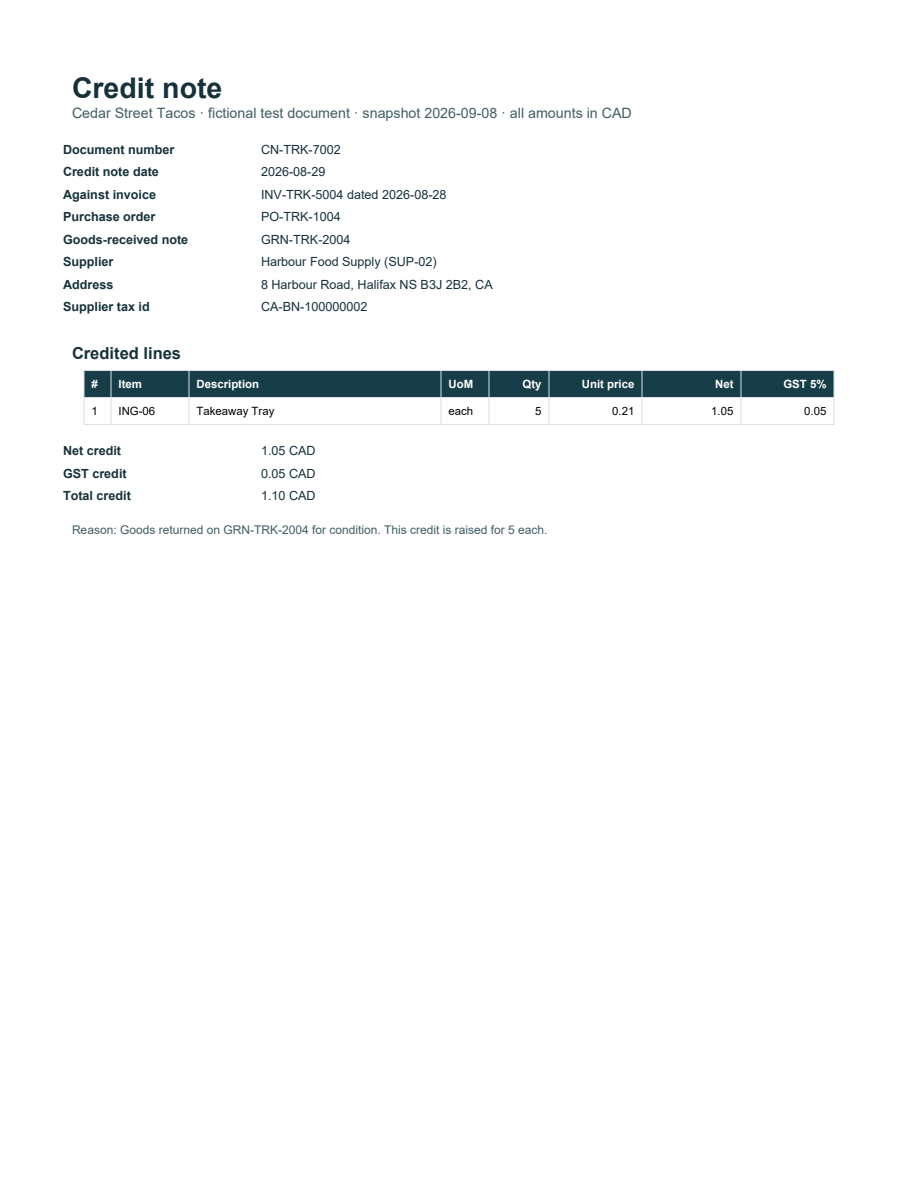 Credit note
Cedar Street Tacos · fictional test document · snapshot 2026-09-08 · all amounts in CAD

Document number CN-TRK-7002
Credit note date 2026-08-29
Against invoice INV-TRK-5004 dated 2026-08-28
Purchase order PO-TRK-1004
Goods-received note GRN-TRK-2004
Supplier Harbour Food Supply (SUP-02)
Address 8 Harbour Road, Halifax NS B3J 2B2, CA
Supplier tax id CA-BN-100000002

Credited lines

| # | Item | Description | UoM | Qty | Unit price | Net | GST 5% |
|---|---|---|---|---|---|---|---|
| 1 | ING-06 | Takeaway Tray | each | 5 | 0.21 | 1.05 | 0.05 |

Net credit 1.05 CAD
GST credit 0.05 CAD
Total credit 1.10 CAD

Reason: Goods returned on GRN-TRK-2004 for condition. This credit is raised for 5 each.